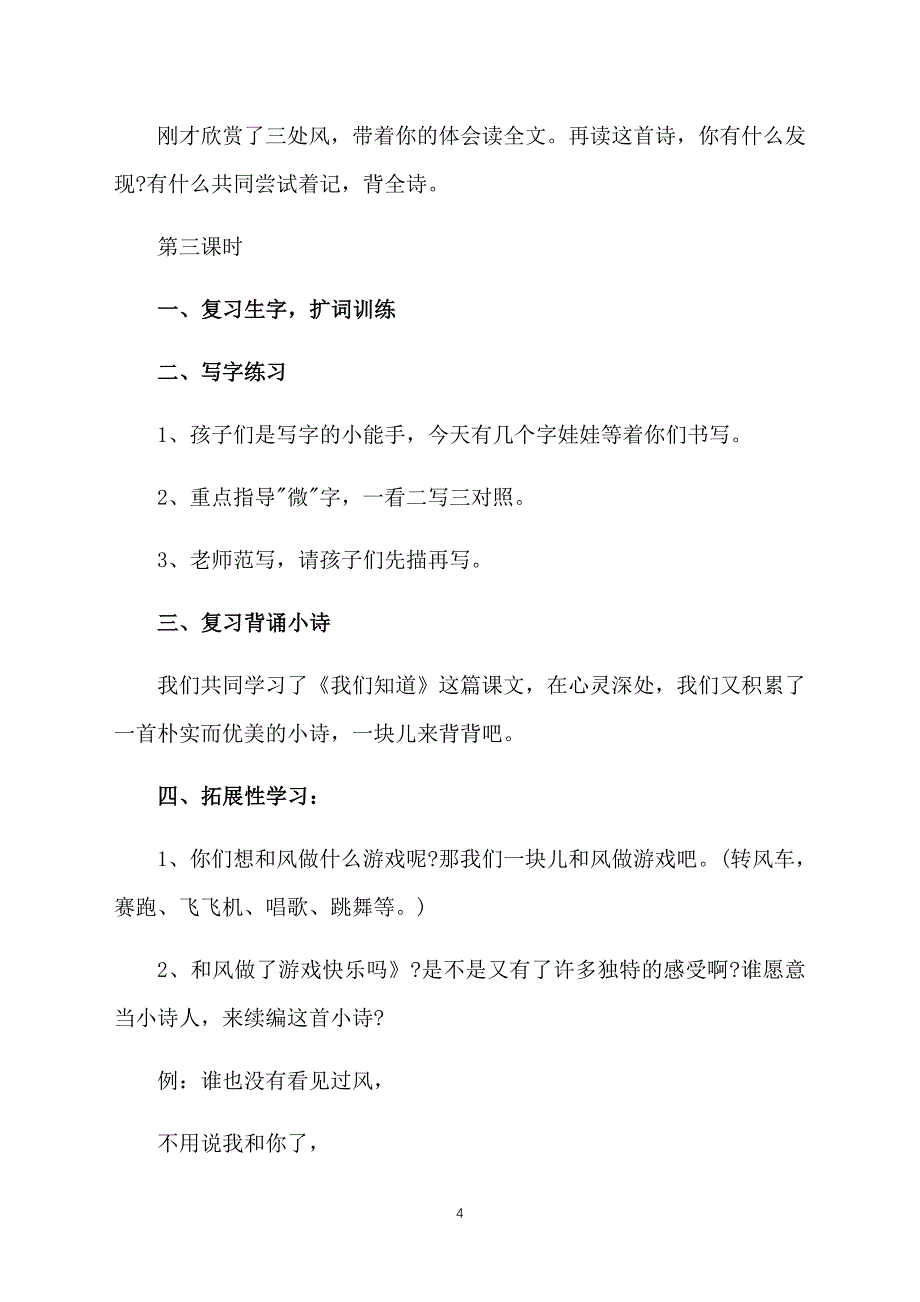 刚才欣赏了三处风，带着你的体会读全文。再读这首诗，你有什么发现?有什么共同尝试着记，背全诗。

第三课时

一、复习生字，扩词训练

二、写字练习

1、孩子们是写字的小能手，今天有几个字娃娃等着你们书写。

2、重点指导"微"字，一看二写三对照。

3、老师范写，请孩子们先描再写。

三、复习背诵小诗

我们共同学习了《我们知道》这篇课文，在心灵深处，我们又积累了一首朴实而优美的小诗，一块儿来背背吧。

四、拓展性学习：

1、你们想和风做什么游戏呢?那我们一块儿和风做游戏吧。(转风车，赛跑、飞飞机、唱歌、跳舞等。)

2、和风做了游戏快乐吗》?是不是又有了许多独特的感受啊?谁愿意当小诗人，来续编这首小诗?

例：谁也没有看见过风，

不用说我和你了，

4